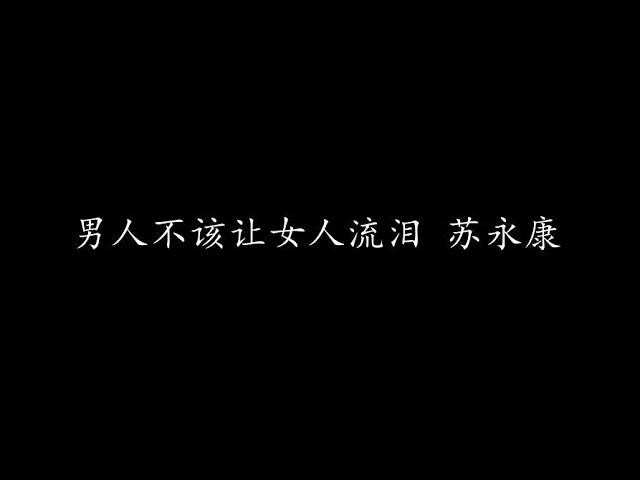 男人不该让女人流泪 苏永康